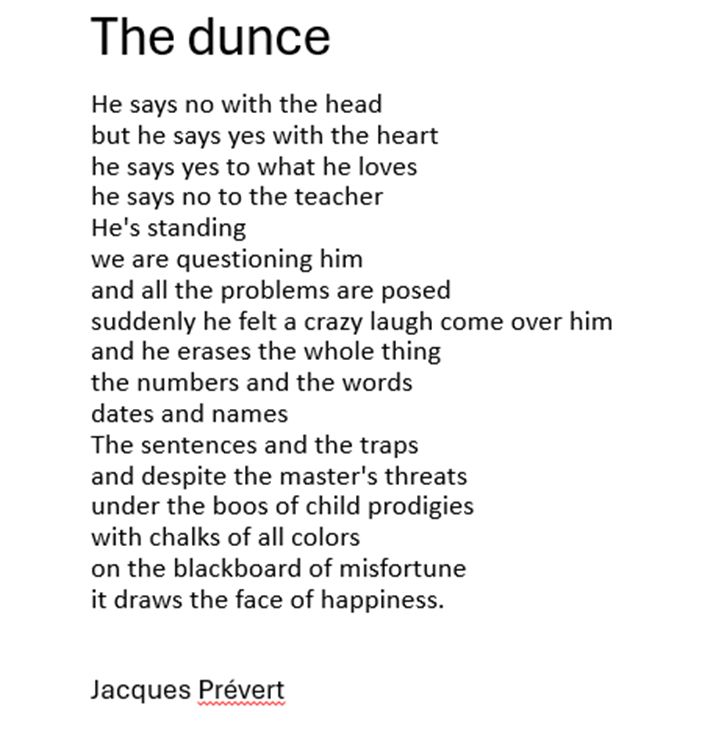 The dunce

He says no with the head
but he says yes with the heart
he says yes to what he loves
he says no to the teacher
He's standing
we are questioning him
and all the problems are posed
suddenly he felt a crazy laugh come over him
and he erases the whole thing
the numbers and the words
dates and names
The sentences and the traps
and despite the master's threats
under the boos of child prodigies
with chalks of all colors
on the blackboard of misfortune
it draws the face of happiness.

Jacques Prévert